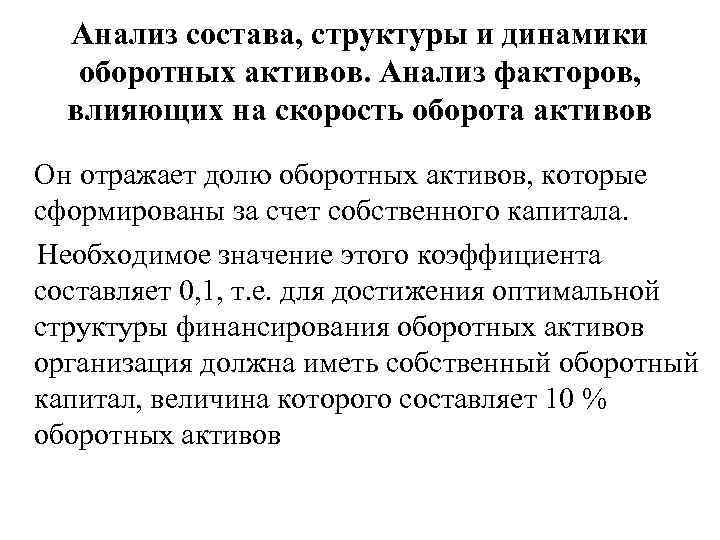 Анализ состава, структуры и динамики оборотных активов. Анализ факторов, влияющих на скорость оборота активов

Он отражает долю оборотных активов, которые сформированы за счет собственного капитала.

Необходимое значение этого коэффициента составляет 0,1, т.е. для достижения оптимальной структуры финансирования оборотных активов организация должна иметь собственный оборотный капитал, величина которого составляет 10 % оборотных активов